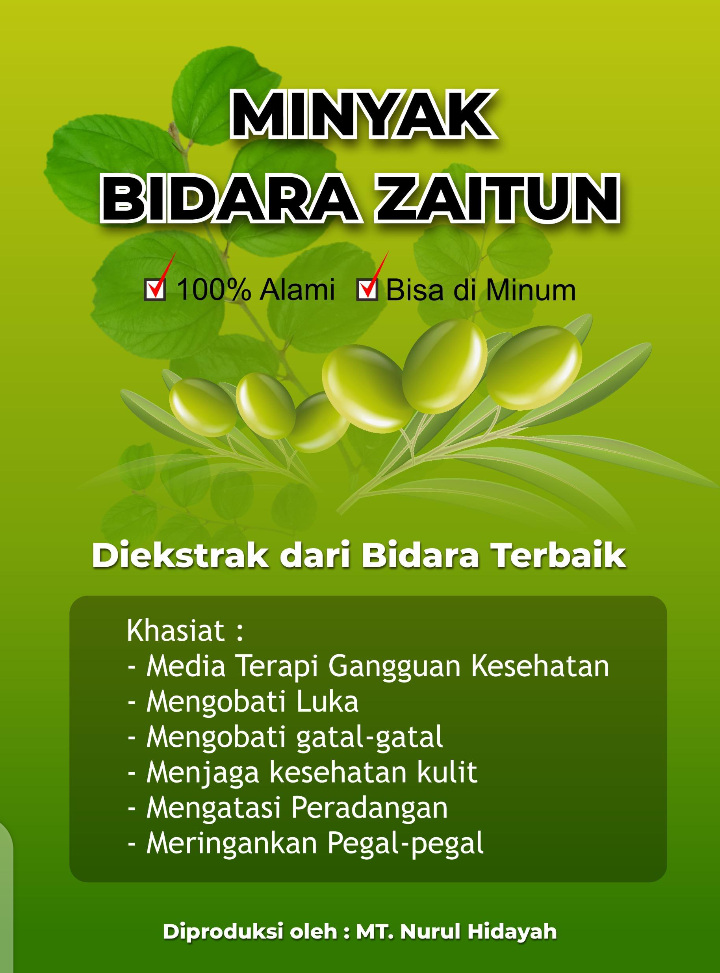 MINYAK
BIDARA ZAITUN

☑ 100% Alami ☑ Bisa di Minum

Diekstrak dari Bidara Terbaik

Khasiat :
- Media Terapi Gangguan Kesehatan
- Mengobati Luka
- Mengobati gatal-gatal
- Menjaga kesehatan kulit
- Mengatasi Peradangan
- Meringankan Pegal-pegal

Diproduksi oleh : MT. Nurul Hidayah